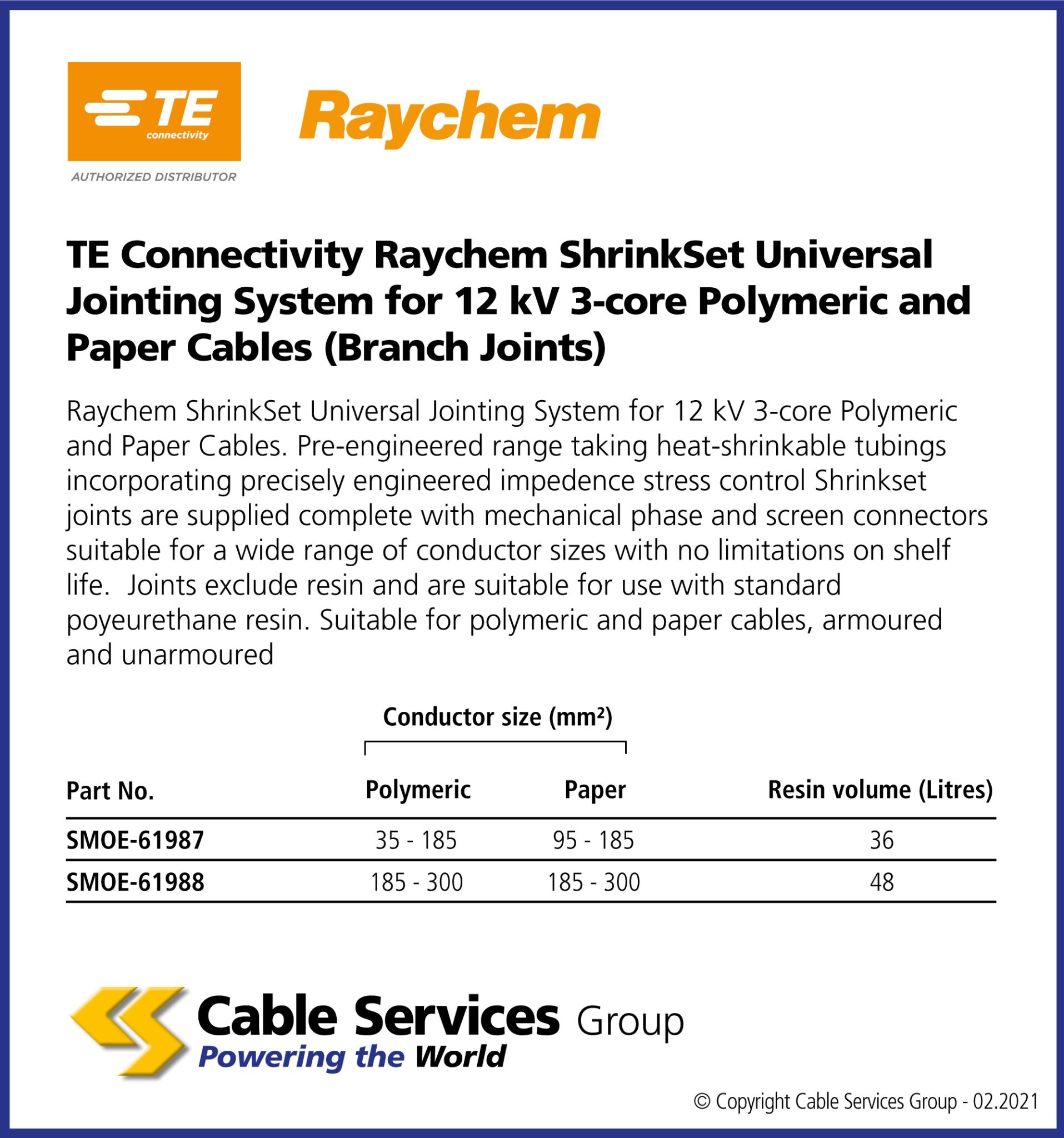 TE connectivity

AUTHORIZED DISTRIBUTOR

Raychem

TE Connectivity Raychem ShrinkSet Universal Jointing System for 12 kV 3-core Polymeric and Paper Cables (Branch Joints)

Raychem ShrinkSet Universal Jointing System for 12 kV 3-core Polymeric and Paper Cables. Pre-engineered range taking heat-shrinkable tubings incorporating precisely engineered impedence stress control Shrinkset joints are supplied complete with mechanical phase and screen connectors suitable for a wide range of conductor sizes with no limitations on shelf life. Joints exclude resin and are suitable for use with standard poyeurethane resin. Suitable for polymeric and paper cables, armoured and unarmoured

Conductor size (mm²)

| Part No. | Polymeric | Paper | Resin volume (Litres) |
|---|---|---|---|
| SMOE-61987 | 35 - 185 | 95 - 185 | 36 |
| SMOE-61988 | 185 - 300 | 185 - 300 | 48 |

Cable Services Group
Powering the World

© Copyright Cable Services Group - 02.2021